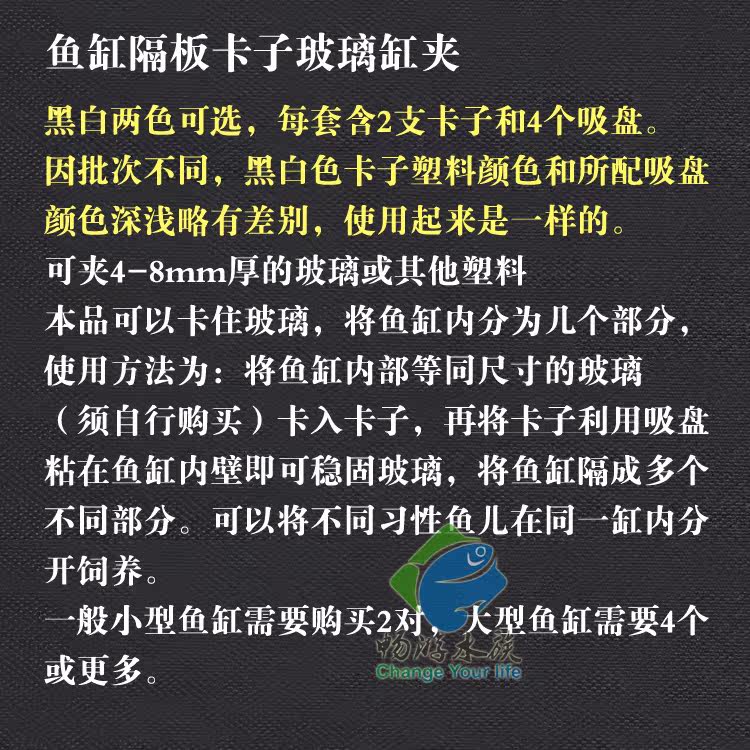 鱼缸隔板卡子玻璃缸夹

黑白两色可选，每套含2支卡子和4个吸盘。因批次不同，黑白色卡子塑料颜色和所配吸盘颜色深浅略有差别，使用起来是一样的。

可夹4-8mm厚的玻璃或其他塑料

本品可以卡住玻璃，将鱼缸内分为几个部分，使用方法为：将鱼缸内部等同尺寸的玻璃（须自行购买）卡入卡子，再将卡子利用吸盘粘在鱼缸内壁即可稳固玻璃，将鱼缸隔成多个不同部分。可以将不同习性鱼儿在同一缸内分开饲养。

一般小型鱼缸需要购买2对，大型鱼缸需要4个或更多。

畅游水族
Change Your life